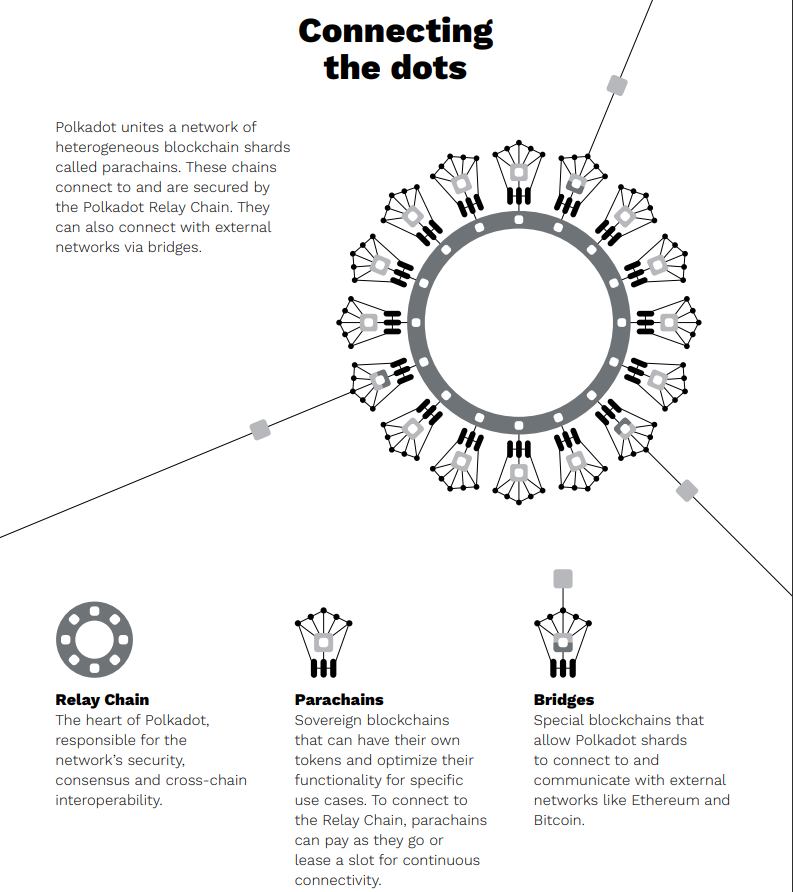 Connecting the dots

Polkadot unites a network of heterogeneous blockchain shards called parachains. These chains connect to and are secured by the Polkadot Relay Chain. They can also connect with external networks via bridges.

Relay Chain
The heart of Polkadot, responsible for the network's security, consensus and cross-chain interoperability.

Parachains
Sovereign blockchains that can have their own tokens and optimize their functionality for specific use cases. To connect to the Relay Chain, parachains can pay as they go or lease a slot for continuous connectivity.

Bridges
Special blockchains that allow Polkadot shards to connect to and communicate with external networks like Ethereum and Bitcoin.